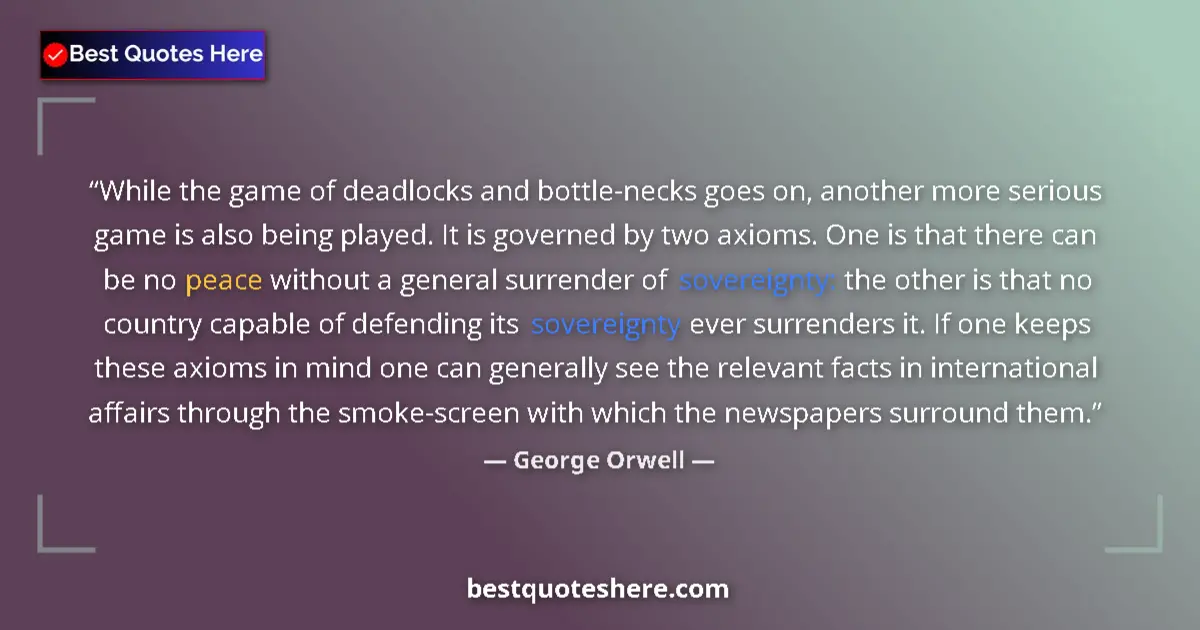 Best Quotes Here

“While the game of deadlocks and bottle-necks goes on, another more serious game is also being played. It is governed by two axioms. One is that there can be no peace without a general surrender of sovereignty: the other is that no country capable of defending its sovereignty ever surrenders it. If one keeps these axioms in mind one can generally see the relevant facts in international affairs through the smoke-screen with which the newspapers surround them.”

— George Orwell —

bestquoteshere.com